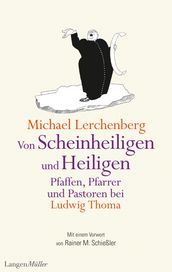 Michael Lerchenberg

Von Scheinheiligen und Heiligen

Pfaffen, Pfarrer und Pastoren bei Ludwig Thoma

Mit einem Vorwort von Rainer M. Schießler

LangenMüller